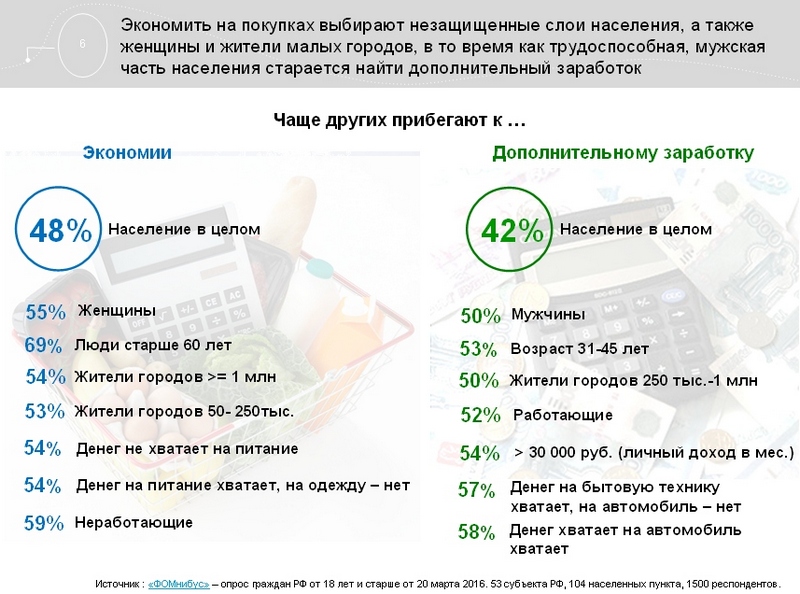 6

Экономить на покупках выбирают незащищенные слои населения, а также женщины и жители малых городов, в то время как трудоспособная, мужская часть населения старается найти дополнительный заработок

Чаще других прибегают к …

Экономии

48% Население в целом

55% Женщины

69% Люди старше 60 лет

54% Жители городов >= 1 млн

53% Жители городов 50- 250тыс.

54% Денег не хватает на питание

54% Денег на питание хватает, на одежду – нет

59% Неработающие

Дополнительному заработку

42% Население в целом

50% Мужчины

53% Возраст 31-45 лет

50% Жители городов 250 тыс.-1 млн

52% Работающие

54% > 30 000 руб. (личный доход в мес.)

57% Денег на бытовую технику хватает, на автомобиль – нет

58% Денег хватает на автомобиль хватает

Источник : «ФОМнибус» – опрос граждан РФ от 18 лет и старше от 20 марта 2016. 53 субъекта РФ, 104 населенных пункта, 1500 респондентов.